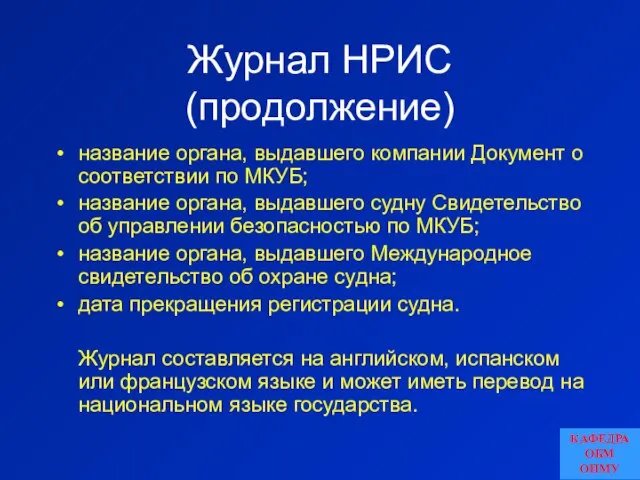 Журнал НРИС (продолжение)

• название органа, выдавшего компании Документ о соответствии по МКУБ;
• название органа, выдавшего судну Свидетельство об управлении безопасностью по МКУБ;
• название органа, выдавшего Международное свидетельство об охране судна;
• дата прекращения регистрации судна.

Журнал составляется на английском, испанском или французском языке и может иметь перевод на национальном языке государства.

КАФЕДРА ОБМ ОНМУ